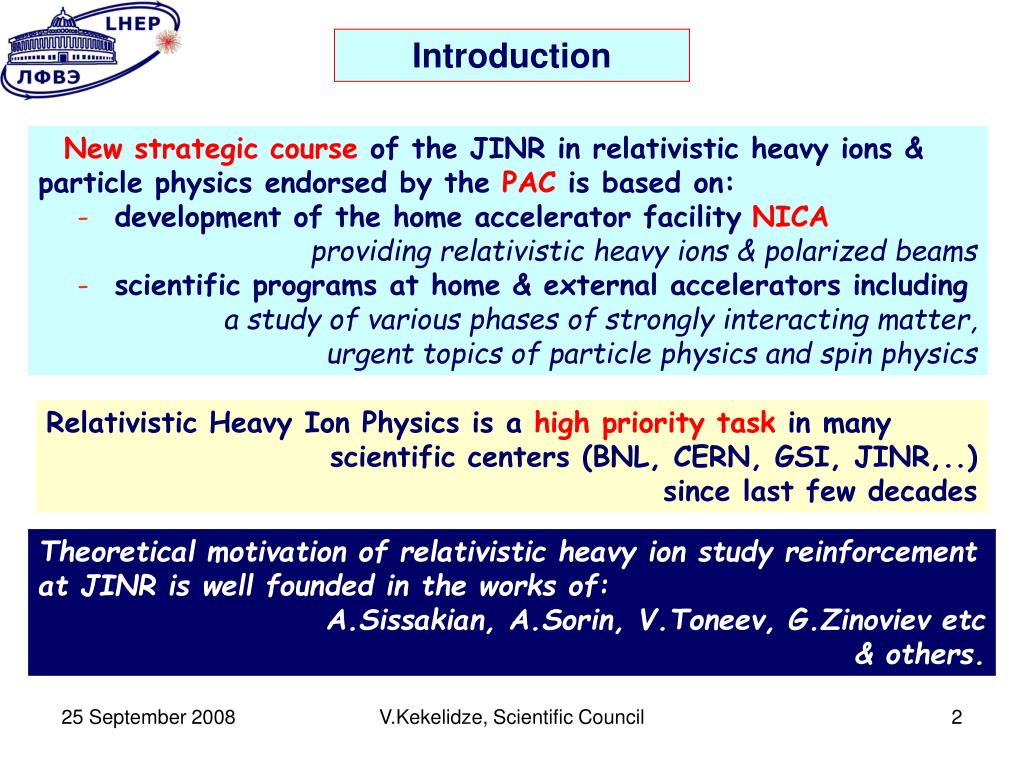 LHEP
ЛФВЭ

Introduction

New strategic course of the JINR in relativistic heavy ions & particle physics endorsed by the PAC is based on:
- development of the home accelerator facility NICA
providing relativistic heavy ions & polarized beams
- scientific programs at home & external accelerators including
a study of various phases of strongly interacting matter,
urgent topics of particle physics and spin physics

Relativistic Heavy Ion Physics is a high priority task in many scientific centers (BNL, CERN, GSI, JINR,..)
since last few decades

Theoretical motivation of relativistic heavy ion study reinforcement at JINR is well founded in the works of:
A.Sissakian, A.Sorin, V.Toneev, G.Zinoviev etc
& others.

25 September 2008
V.Kekelidze, Scientific Council
2